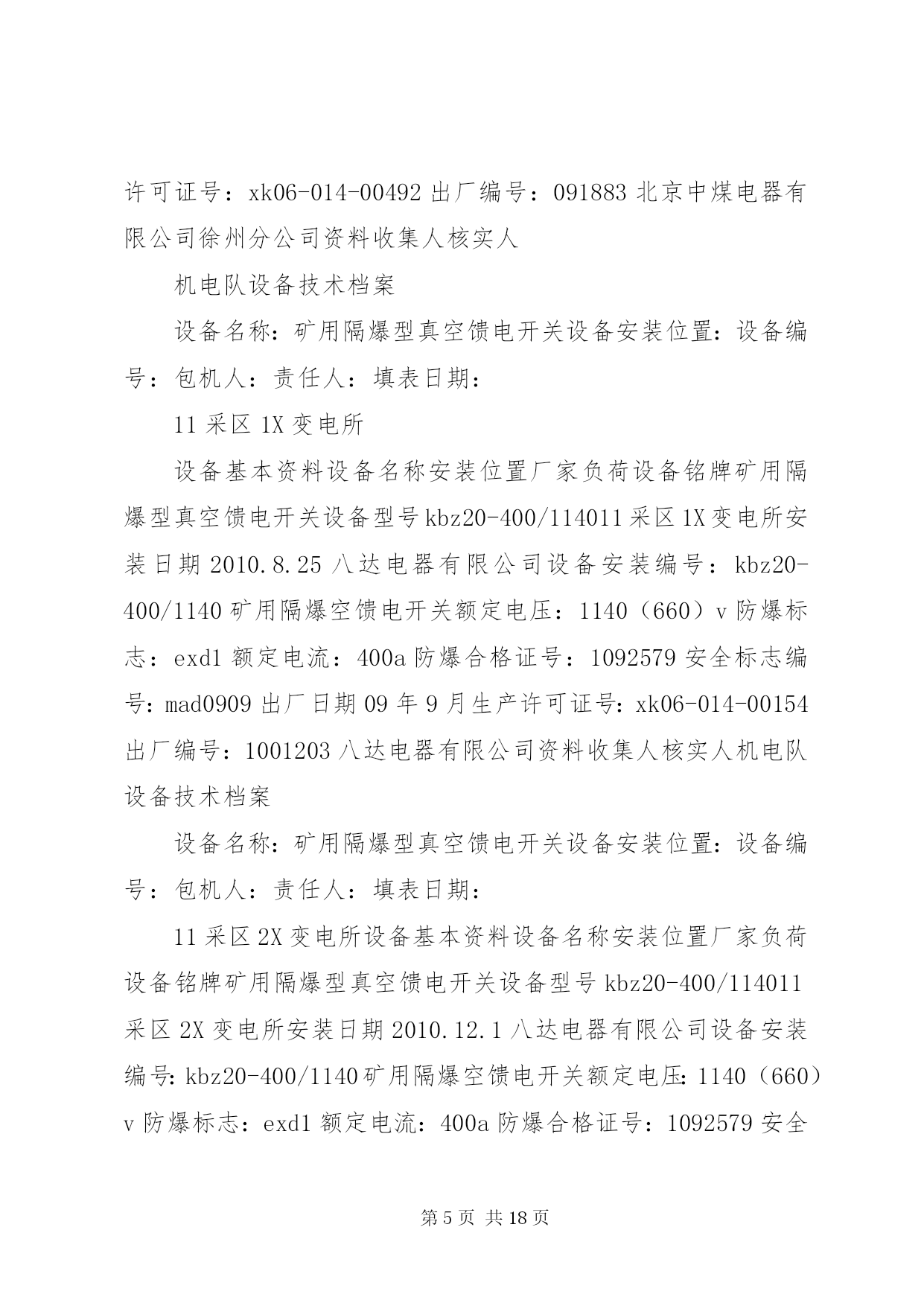 许可证号：xk06-014-00492 出厂编号：091883 北京中煤电器有限公司徐州分公司资料收集人核实人

机电队设备技术档案

设备名称：矿用隔爆型真空馈电开关设备安装位置：设备编号：包机人：责任人：填表日期：

11 采区 1X 变电所

设备基本资料设备名称安装位置厂家负荷设备铭牌矿用隔爆型真空馈电开关设备型号 kbz20-400/114011 采区 1X 变电所安装日期 2010.8.25 八达电器有限公司设备安装编号：kbz20-400/1140 矿用隔爆空馈电开关额定电压：1140（660）v 防爆标志：exd1 额定电流：400a 防爆合格证号：1092579 安全标志编号：mad0909 出厂日期 09 年 9 月生产许可证号：xk06-014-00154 出厂编号：1001203 八达电器有限公司资料收集人核实人机电队设备技术档案

设备名称：矿用隔爆型真空馈电开关设备安装位置：设备编号：包机人：责任人：填表日期：

11 采区 2X 变电所设备基本资料设备名称安装位置厂家负荷设备铭牌矿用隔爆型真空馈电开关设备型号 kbz20-400/114011 采区 2X 变电所安装日期 2010.12.1 八达电器有限公司设备安装编号：kbz20-400/1140 矿用隔爆空馈电开关额定电压：1140（660）v 防爆标志：exd1 额定电流：400a 防爆合格证号：1092579 安全

第 5 页 共 18 页